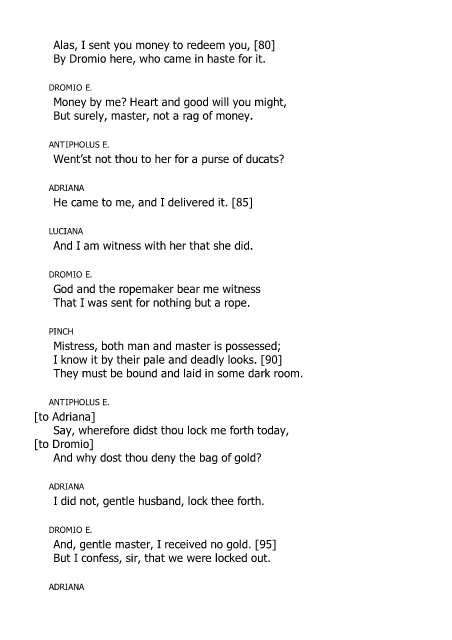 Alas, I sent you money to redeem you, [80]
By Dromio here, who came in haste for it.

DROMIO E.

Money by me? Heart and good will you might,
But surely, master, not a rag of money.

ANTIPHOLUS E.

Went'st not thou to her for a purse of ducats?

ADRIANA

He came to me, and I delivered it. [85]

LUCIANA

And I am witness with her that she did.

DROMIO E.

God and the ropemaker bear me witness
That I was sent for nothing but a rope.

PINCH

Mistress, both man and master is possessed;
I know it by their pale and deadly looks. [90]
They must be bound and laid in some dark room.

ANTIPHOLUS E.

[to Adriana]
Say, wherefore didst thou lock me forth today,
[to Dromio]
And why dost thou deny the bag of gold?

ADRIANA

I did not, gentle husband, lock thee forth.

DROMIO E.

And, gentle master, I received no gold. [95]
But I confess, sir, that we were locked out.

ADRIANA